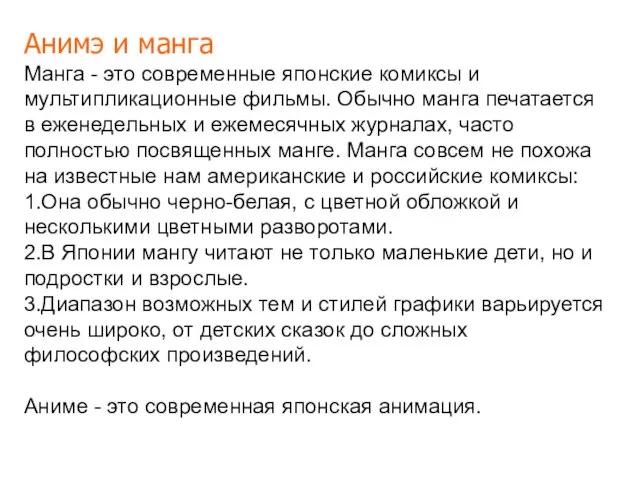 Анимэ и манга

Манга - это современные японские комиксы и мультипликационные фильмы. Обычно манга печатается в еженедельных и ежемесячных журналах, часто полностью посвященных манге. Манга совсем не похожа на известные нам американские и российские комиксы:
1.Она обычно черно-белая, с цветной обложкой и несколькими цветными разворотами.
2.В Японии мангу читают не только маленькие дети, но и подростки и взрослые.
3.Диапазон возможных тем и стилей графики варьируется очень широко, от детских сказок до сложных философских произведений.

Аниме - это современная японская анимация.